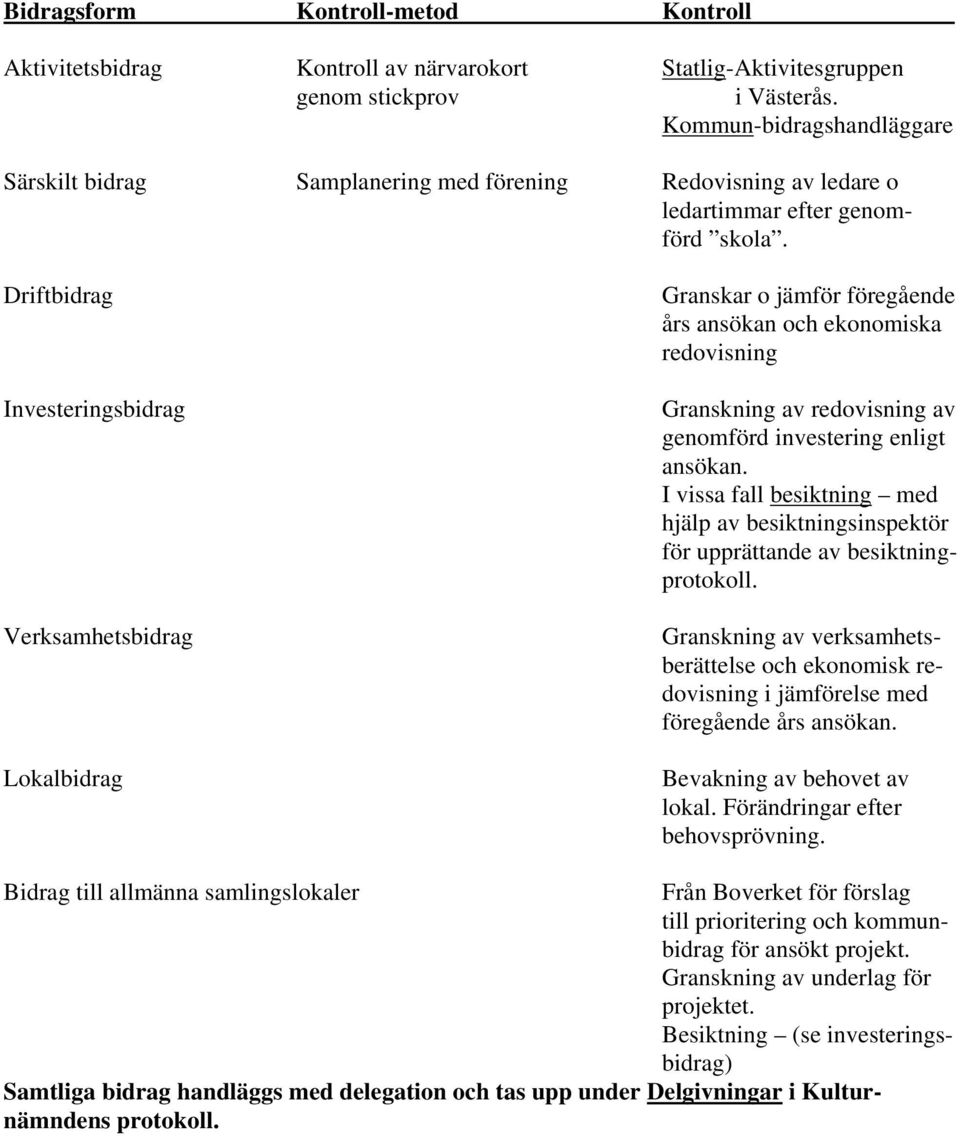 | Bidragsform | Kontroll-metod | Kontroll |
|---|---|---|
| Aktivitetsbidrag | Kontroll av närvarokort genom stickprov | Statlig-Aktivitesgruppen i Västerås. Kommun-bidragshandläggare |
| Särskilt bidrag | Samplanering med förening | Redovisning av ledare o ledartimmar efter genomförd ”skola”. |
| Driftbidrag | | Granskar o jämför föregående års ansökan och ekonomiska redovisning |
| Investeringsbidrag | | Granskning av redovisning av genomförd investering enligt ansökan. I vissa fall besiktning – med hjälp av besiktningsinspektör för upprättande av besiktningprotokoll. |
| Verksamhetsbidrag | | Granskning av verksamhetsberättelse och ekonomisk redovisning i jämförelse med föregående års ansökan. |
| Lokalbidrag | | Bevakning av behovet av lokal. Förändringar efter behovsprövning. |
| Bidrag till allmänna samlingslokaler | | Från Boverket för förslag till prioritering och kommunbidrag för ansökt projekt. Granskning av underlag för projektet. Besiktning – (se investeringsbidrag) |

Samtliga bidrag handläggs med delegation och tas upp under Delgivningar i Kulturnämndens protokoll.